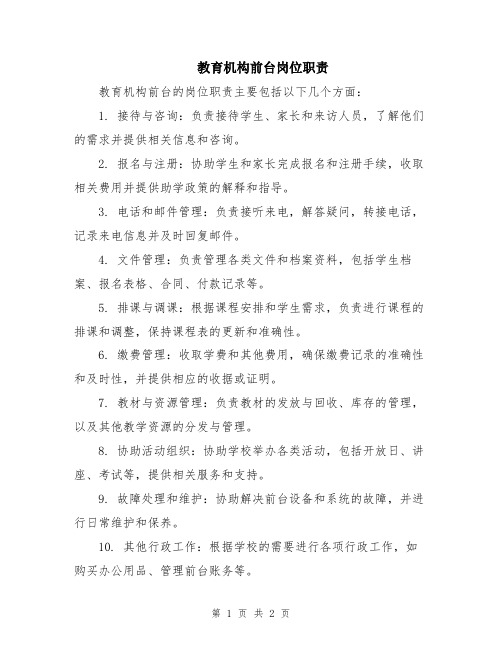 教育机构前台岗位职责

教育机构前台的岗位职责主要包括以下几个方面：

1. 接待与咨询：负责接待学生、家长和来访人员，了解他们的需求并提供相关信息和咨询。

2. 报名与注册：协助学生和家长完成报名和注册手续，收取相关费用并提供助学政策的解释和指导。

3. 电话和邮件管理：负责接听来电，解答疑问，转接电话，记录来电信息并及时回复邮件。

4. 文件管理：负责管理各类文件和档案资料，包括学生档案、报名表格、合同、付款记录等。

5. 排课与调课：根据课程安排和学生需求，负责进行课程的排课和调整，保持课程表的更新和准确性。

6. 缴费管理：收取学费和其他费用，确保缴费记录的准确性和及时性，并提供相应的收据或证明。

7. 教材与资源管理：负责教材的发放与回收、库存的管理，以及其他教学资源的分发与管理。

8. 协助活动组织：协助学校举办各类活动，包括开放日、讲座、考试等，提供相关服务和支持。

9. 故障处理和维护：协助解决前台设备和系统的故障，并进行日常维护和保养。

10. 其他行政工作：根据学校的需要进行各项行政工作，如购买办公用品、管理前台账务等。

第 1 页 共 2 页